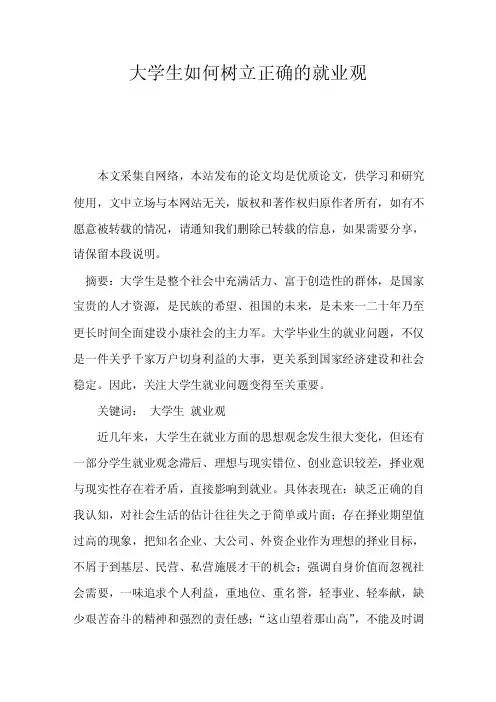 大学生如何树立正确的就业观

本文采集自网络，本站发布的论文均是优质论文，供学习和研究使用，文中立场与本网站无关，版权和著作权归原作者所有，如有不愿意被转载的情况，请通知我们删除已转载的信息，如果需要分享，请保留本段说明。

摘要：大学生是整个社会中充满活力、富于创造性的群体，是国家宝贵的人才资源，是民族的希望、祖国的未来，是未来一二十年乃至更长时间全面建设小康社会的主力军。大学毕业生的就业问题，不仅是一件关乎千家万户切身利益的大事，更关系到国家经济建设和社会稳定。因此，关注大学生就业问题变得至关重要。

关键词： 大学生 就业观

近几年来，大学生在就业方面的思想观念发生很大变化，但还有一部分学生就业观念滞后、理想与现实错位、创业意识较差，择业观与现实性存在着矛盾，直接影响到就业。具体表现在：缺乏正确的自我认知，对社会生活的估计往往失之于简单或片面；存在择业期望值过高的现象，把知名企业、大公司、外资企业作为理想的择业目标，不屑于到基层、民营、私营施展才干的机会；强调自身价值而忽视社会需要，一味追求个人利益，重地位、重名誉，轻事业、轻奉献，缺少艰苦奋斗的精神和强烈的责任感；“这山望着那山高”，不能及时调